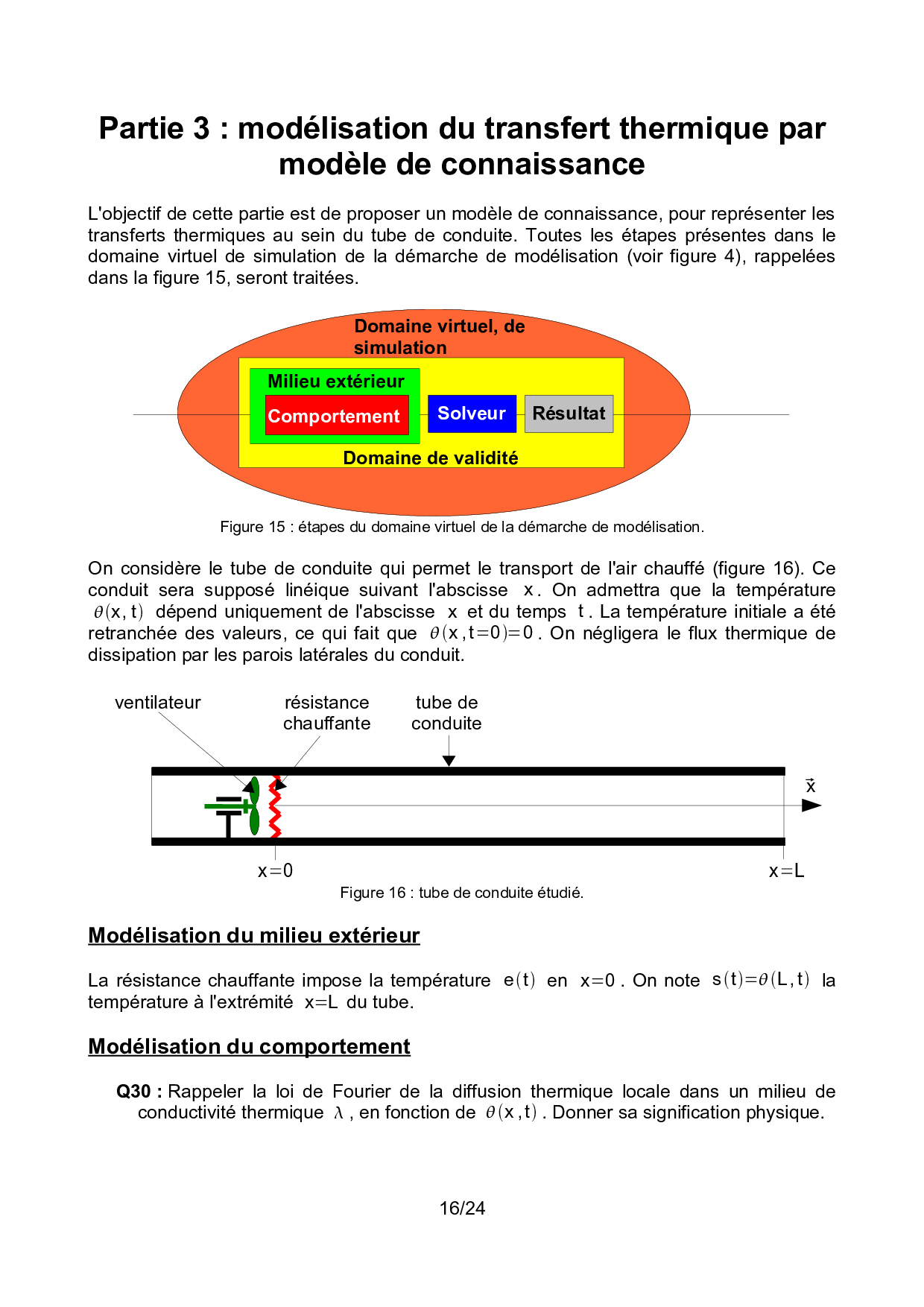 Partie 3 : modélisation du transfert thermique par modèle de connaissance

L'objectif de cette partie est de proposer un modèle de connaissance, pour représenter les transferts thermiques au sein du tube de conduite. Toutes les étapes présentes dans le domaine virtuel de simulation de la démarche de modélisation (voir figure 4), rappelées dans la figure 15, seront traitées.

Domaine virtuel, de simulation

Milieu extérieur

Comportement

Solveur

Résultat

Domaine de validité

Figure 15 : étapes du domaine virtuel de la démarche de modélisation.

On considère le tube de conduite qui permet le transport de l'air chauffé (figure 16). Ce conduit sera supposé linéique suivant l'abscisse $x$. On admettra que la température $\theta(x,t)$ dépend uniquement de l'abscisse $x$ et du temps $t$. La température initiale a été retranchée des valeurs, ce qui fait que $\theta(x,t=0)=0$. On négligera le flux thermique de dissipation par les parois latérales du conduit.

ventilateur

résistance chauffante

tube de conduite

$\vec{x}$

$x=0$

$x=L$

Figure 16 : tube de conduite étudié.

Modélisation du milieu extérieur

La résistance chauffante impose la température $e(t)$ en $x=0$. On note $s(t)=\theta(L,t)$ la température à l'extrémité $x=L$ du tube.

Modélisation du comportement

Q30 : Rappeler la loi de Fourier de la diffusion thermique locale dans un milieu de conductivité thermique $\lambda$, en fonction de $\theta(x,t)$. Donner sa signification physique.

16/24